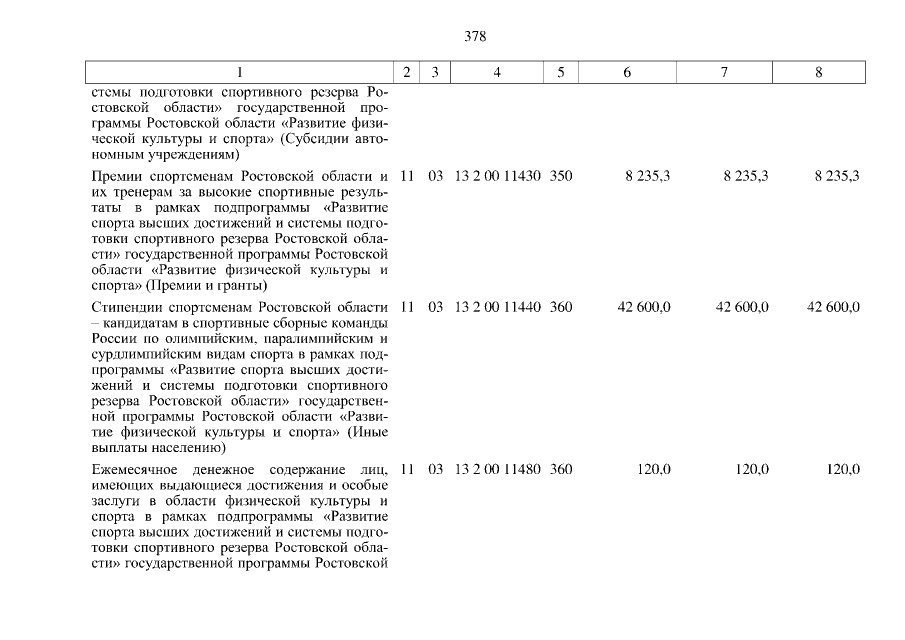 378

| 1 | 2 | 3 | 4 | 5 | 6 | 7 | 8 |
|---|---|---|---|---|---|---|---|
| стемы подготовки спортивного резерва Ростовской области» государственной программы Ростовской области «Развитие физической культуры и спорта» (Субсидии автономным учреждениям) | | | | | | | |
| Премии спортсменам Ростовской области и их тренерам за высокие спортивные результаты в рамках подпрограммы «Развитие спорта высших достижений и системы подготовки спортивного резерва Ростовской области» государственной программы Ростовской области «Развитие физической культуры и спорта» (Премии и гранты) | 11 | 03 | 13 2 00 11430 | 350 | 8 235,3 | 8 235,3 | 8 235,3 |
| Стипендии спортсменам Ростовской области – кандидатам в спортивные сборные команды России по олимпийским, паралимпийским и сурдлимпийским видам спорта в рамках подпрограммы «Развитие спорта высших достижений и системы подготовки спортивного резерва Ростовской области» государственной программы Ростовской области «Развитие физической культуры и спорта» (Иные выплаты населению) | 11 | 03 | 13 2 00 11440 | 360 | 42 600,0 | 42 600,0 | 42 600,0 |
| Ежемесячное денежное содержание лиц, имеющих выдающиеся достижения и особые заслуги в области физической культуры и спорта в рамках подпрограммы «Развитие спорта высших достижений и системы подготовки спортивного резерва Ростовской области» государственной программы Ростовской | 11 | 03 | 13 2 00 11480 | 360 | 120,0 | 120,0 | 120,0 |